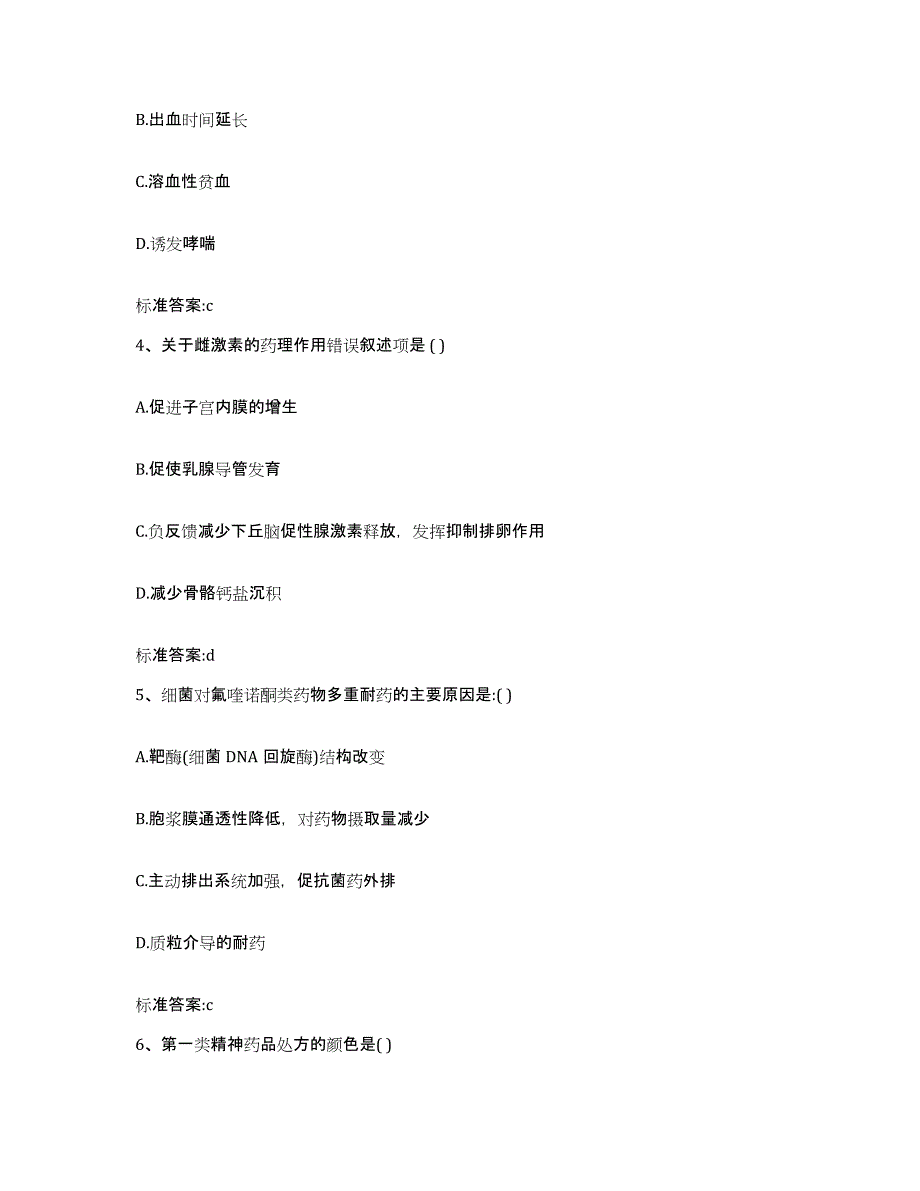 B.出血时间延长

C.溶血性贫血

D.诱发哮喘

标准答案:c

4、关于雌激素的药理作用错误叙述项是 ( )

A.促进子宫内膜的增生

B.促使乳腺导管发育

C.负反馈减少下丘脑促性腺激素释放，发挥抑制排卵作用

D.减少骨骼钙盐沉积

标准答案:d

5、细菌对氟喹诺酮类药物多重耐药的主要原因是:( )

A.靶酶(细菌 DNA 回旋酶)结构改变

B.胞浆膜通透性降低，对药物摄取量减少

C.主动排出系统加强，促抗菌药外排

D.质粒介导的耐药

标准答案:c

6、第一类精神药品处方的颜色是( )